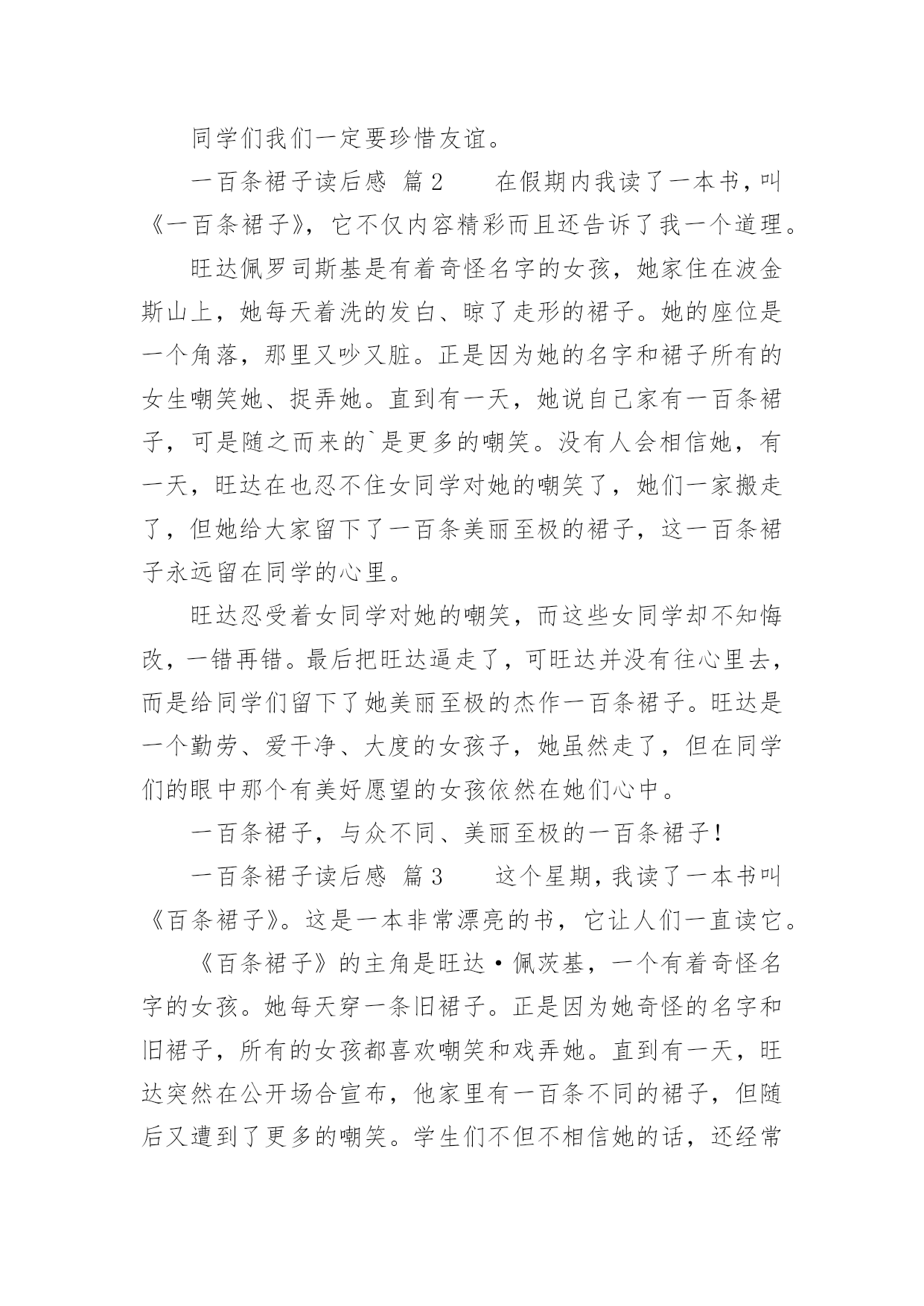 同学们我们一定要珍惜友谊。

一百条裙子读后感 篇2　　在假期内我读了一本书，叫《一百条裙子》，它不仅内容精彩而且还告诉了我一个道理。

旺达佩罗司斯基是有着奇怪名字的女孩，她家住在波金斯山上，她每天着洗的发白、晾了走形的裙子。她的座位是一个角落，那里又吵又脏。正是因为她的名字和裙子所有的女生嘲笑她、捉弄她。直到有一天，她说自己家有一百条裙子，可是随之而来的`是更多的嘲笑。没有人会相信她，有一天，旺达在也忍不住女同学对她的嘲笑了，她们一家搬走了，但她给大家留下了一百条美丽至极的裙子，这一百条裙子永远留在同学的心里。

旺达忍受着女同学对她的嘲笑，而这些女同学却不知悔改，一错再错。最后把旺达逼走了，可旺达并没有往心里去，而是给同学们留下了她美丽至极的杰作一百条裙子。旺达是一个勤劳、爱干净、大度的女孩子，她虽然走了，但在同学们的眼中那个有美好愿望的女孩依然在她们心中。

一百条裙子，与众不同、美丽至极的一百条裙子！

一百条裙子读后感 篇3　　这个星期，我读了一本书叫《百条裙子》。这是一本非常漂亮的书，它让人们一直读它。

《百条裙子》的主角是旺达·佩茨基，一个有着奇怪名字的女孩。她每天穿一条旧裙子。正是因为她奇怪的名字和旧裙子，所有的女孩都喜欢嘲笑和戏弄她。直到有一天，旺达突然在公开场合宣布，他家里有一百条不同的裙子，但随后又遭到了更多的嘲笑。学生们不但不相信她的话，还经常